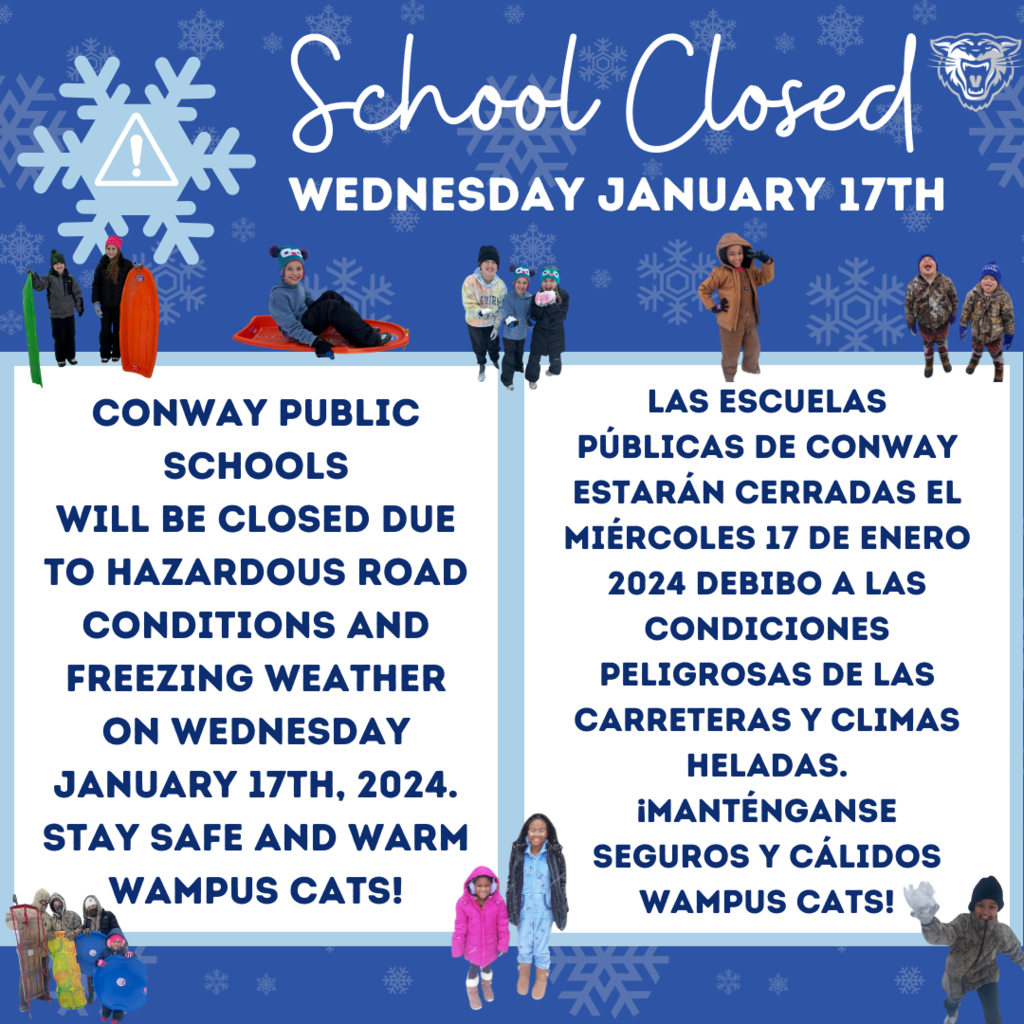 School Closed
WEDNESDAY JANUARY 17TH

CONWAY PUBLIC SCHOOLS WILL BE CLOSED DUE TO HAZARDOUS ROAD CONDITIONS AND FREEZING WEATHER ON WEDNESDAY JANUARY 17TH, 2024. STAY SAFE AND WARM WAMPUS CATS!

LAS ESCUELAS PÚBLICAS DE CONWAY ESTARÁN CERRADAS EL MIÉRCOLES 17 DE ENERO 2024 DEBIBO A LAS CONDICIONES PELIGROSAS DE LAS CARRETERAS Y CLIMAS HELADAS. ¡MANTÉNGANSE SEGUROS Y CÁLIDOS WAMPUS CATS!